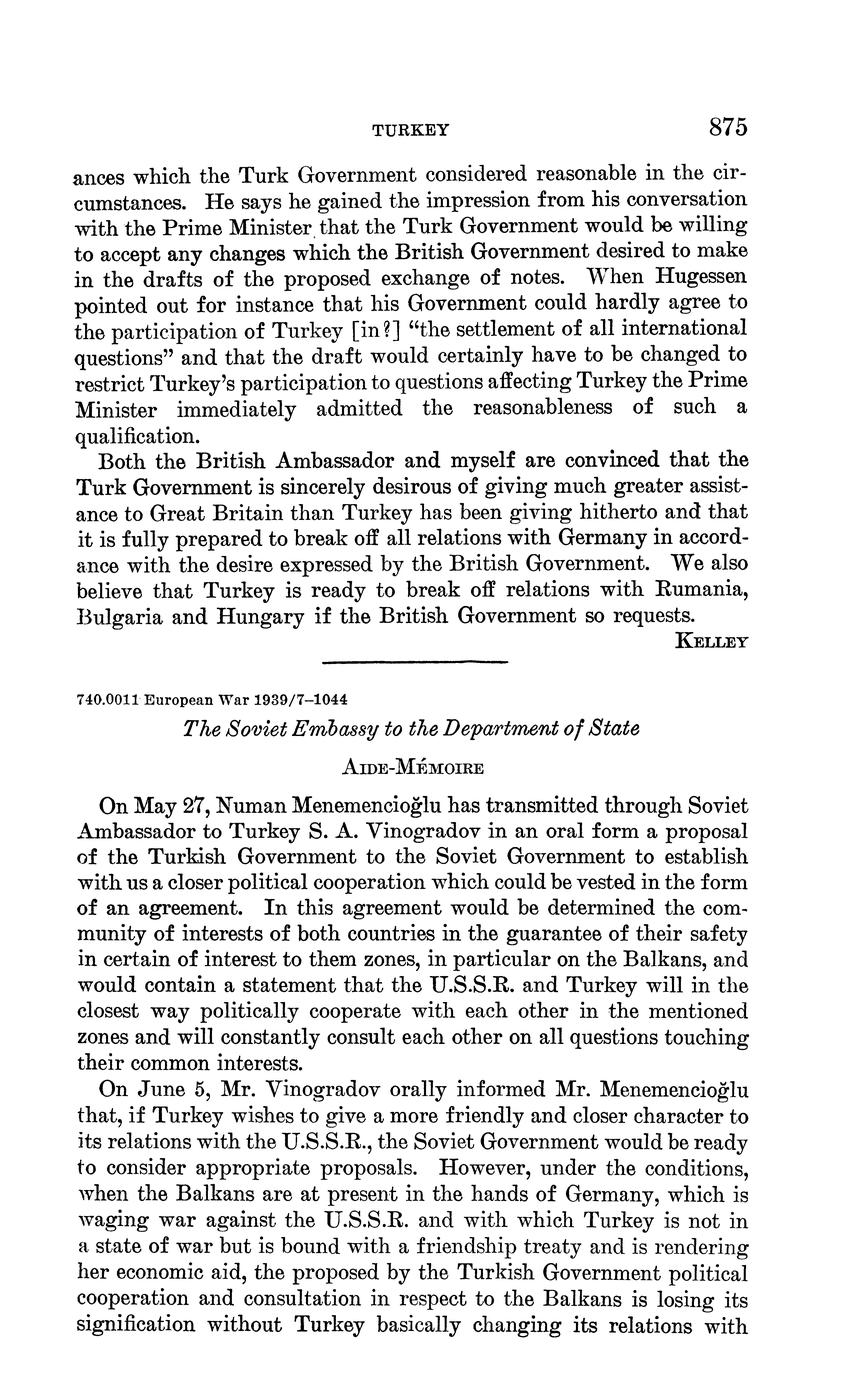 TURKEY 875

ances which the Turk Government considered reasonable in the circumstances. He says he gained the impression from his conversation with the Prime Minister that the Turk Government would be willing to accept any changes which the British Government desired to make in the drafts of the proposed exchange of notes. When Hugessen pointed out for instance that his Government could hardly agree to the participation of Turkey [in?] "the settlement of all international questions" and that the draft would certainly have to be changed to restrict Turkey's participation to questions affecting Turkey the Prime Minister immediately admitted the reasonableness of such a qualification.

Both the British Ambassador and myself are convinced that the Turk Government is sincerely desirous of giving much greater assistance to Great Britain than Turkey has been giving hitherto and that it is fully prepared to break off all relations with Germany in accordance with the desire expressed by the British Government. We also believe that Turkey is ready to break off relations with Rumania, Bulgaria and Hungary if the British Government so requests.

KELLEY

740.0011 European War 1939/7–1044

The Soviet Embassy to the Department of State

AIDE-MÉMOIRE

On May 27, Numan Menemencioğlu has transmitted through Soviet Ambassador to Turkey S. A. Vinogradov in an oral form a proposal of the Turkish Government to the Soviet Government to establish with us a closer political cooperation which could be vested in the form of an agreement. In this agreement would be determined the community of interests of both countries in the guarantee of their safety in certain of interest to them zones, in particular on the Balkans, and would contain a statement that the U.S.S.R. and Turkey will in the closest way politically cooperate with each other in the mentioned zones and will constantly consult each other on all questions touching their common interests.

On June 5, Mr. Vinogradov orally informed Mr. Menemencioğlu that, if Turkey wishes to give a more friendly and closer character to its relations with the U.S.S.R., the Soviet Government would be ready to consider appropriate proposals. However, under the conditions, when the Balkans are at present in the hands of Germany, which is waging war against the U.S.S.R. and with which Turkey is not in a state of war but is bound with a friendship treaty and is rendering her economic aid, the proposed by the Turkish Government political cooperation and consultation in respect to the Balkans is losing its signification without Turkey basically changing its relations with